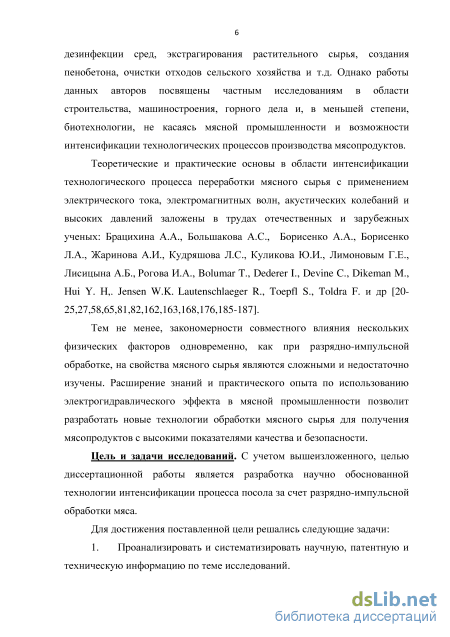 6

дезинфекции сред, экстрагирования растительного сырья, создания пенобетона, очистки отходов сельского хозяйства и т.д. Однако работы данных авторов посвящены частным исследованиям в области строительства, машиностроения, горного дела и, в меньшей степени, биотехнологии, не касаясь мясной промышленности и возможности интенсификации технологических процессов производства мясопродуктов.

Теоретические и практические основы в области интенсификации технологического процесса переработки мясного сырья с применением электрического тока, электромагнитных волн, акустических колебаний и высоких давлений заложены в трудах отечественных и зарубежных ученых: Брацихина А.А., Большакова А.С., Борисенко А.А., Борисенко Л.А., Жаринова А.И., Кудряшова Л.С., Куликова Ю.И., Лимоновым Г.Е., Лисицына А.Б., Рогова И.А., Bolumar T., Dederer I., Devine C., Dikeman M., Hui Y. H,. Jensen W.K. Lautenschlaeger R., Toepfl S., Toldra F. и др [20-25,27,58,65,81,82,162,163,168,176,185-187].

Тем не менее, закономерности совместного влияния нескольких физических факторов одновременно, как при разрядно-импульсной обработке, на свойства мясного сырья являются сложными и недостаточно изучены. Расширение знаний и практического опыта по использованию электрогидравлического эффекта в мясной промышленности позволит разработать новые технологии обработки мясного сырья для получения мясопродуктов с высокими показателями качества и безопасности.

Цель и задачи исследований. С учетом вышеизложенного, целью диссертационной работы является разработка научно обоснованной технологии интенсификации процесса посола за счет разрядно-импульсной обработки мяса.

Для достижения поставленной цели решались следующие задачи:

1. Проанализировать и систематизировать научную, патентную и техническую информацию по теме исследований.

dsLib.net
библиотека диссертаций